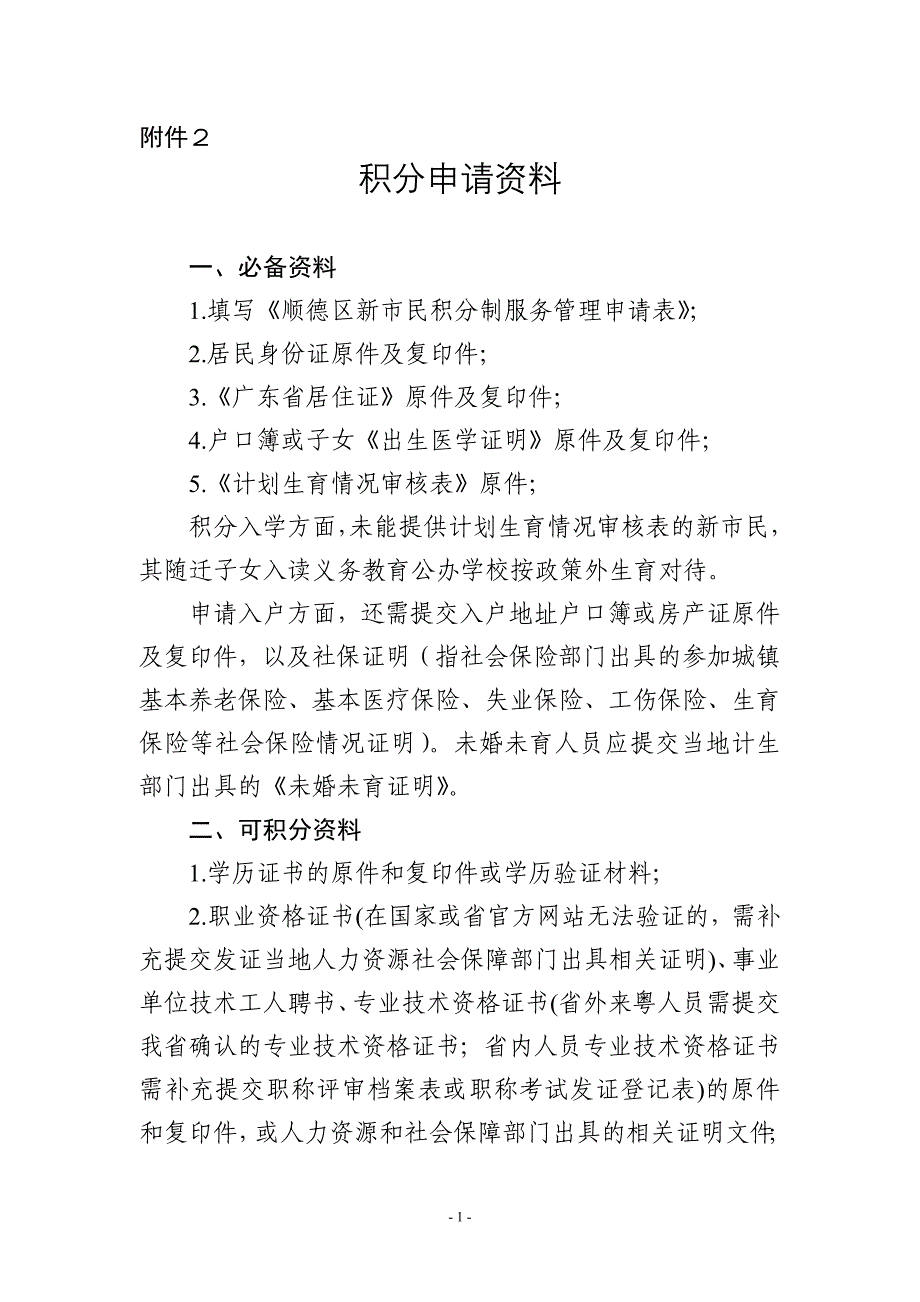 附件２

积分申请资料

一、必备资料

1.填写《顺德区新市民积分制服务管理申请表》;

2.居民身份证原件及复印件;

3.《广东省居住证》原件及复印件;

4.户口簿或子女《出生医学证明》原件及复印件;

5.《计划生育情况审核表》原件;

积分入学方面,未能提供计划生育情况审核表的新市民,其随迁子女入读义务教育公办学校按政策外生育对待。

申请入户方面，还需提交入户地址户口簿或房产证原件及复印件，以及社保证明（指社会保险部门出具的参加城镇基本养老保险、基本医疗保险、失业保险、工伤保险、生育保险等社会保险情况证明）。未婚未育人员应提交当地计生部门出具的《未婚未育证明》。

二、可积分资料

1.学历证书的原件和复印件或学历验证材料;

2.职业资格证书(在国家或省官方网站无法验证的，需补充提交发证当地人力资源社会保障部门出具相关证明)、事业单位技术工人聘书、专业技术资格证书(省外来粤人员需提交我省确认的专业技术资格证书；省内人员专业技术资格证书需补充提交职称评审档案表或职称考试发证登记表)的原件和复印件，或人力资源和社会保障部门出具的相关证明文件;

- 1 -